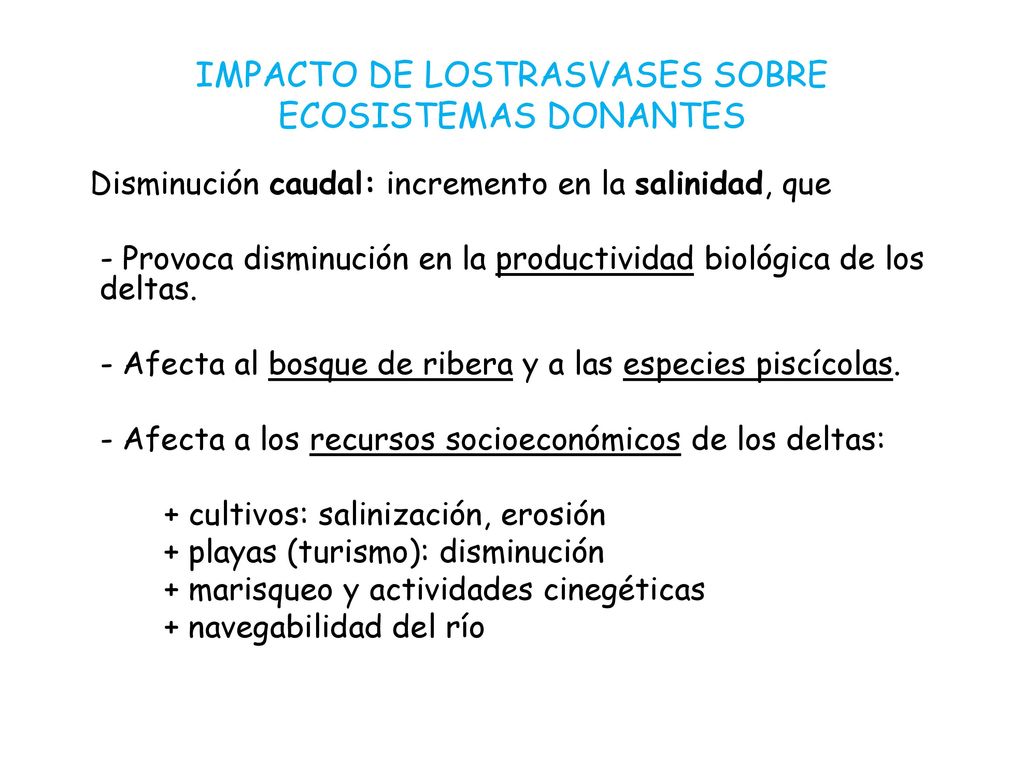 IMPACTO DE LOSTRASVASES SOBRE ECOSISTEMAS DONANTES

Disminución caudal: incremento en la salinidad, que

- Provoca disminución en la productividad biológica de los deltas.

- Afecta al bosque de ribera y a las especies piscícolas.

- Afecta a los recursos socioeconómicos de los deltas:

+ cultivos: salinización, erosión
+ playas (turismo): disminución
+ marisqueo y actividades cinegéticas
+ navegabilidad del río